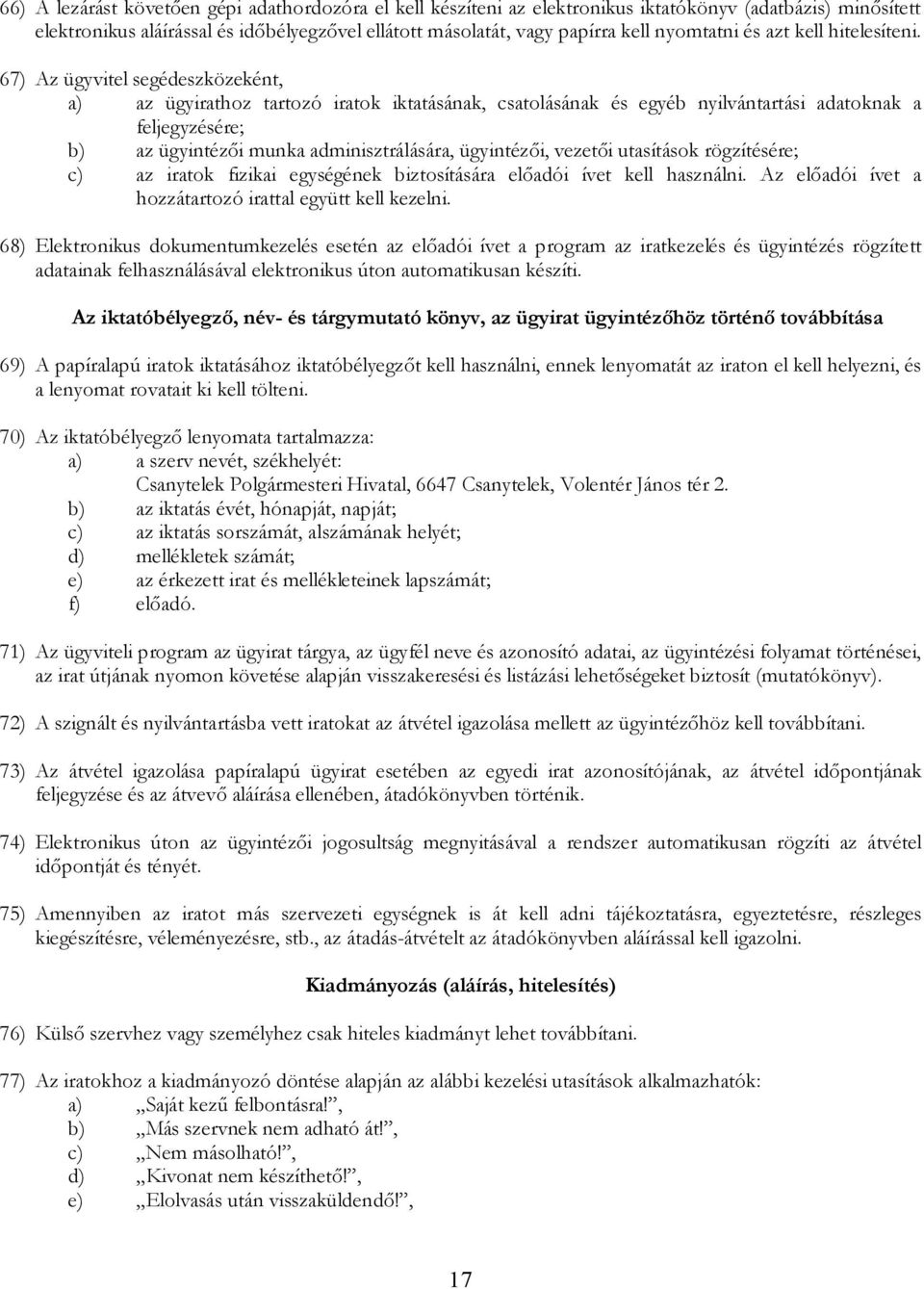 66) A lezárást követően gépi adathordozóra el kell készíteni az elektronikus iktatókönyv (adatbázis) minősített elektronikus aláírással és időbélyegzővel ellátott másolatát, vagy papírra kell nyomtatni és azt kell hitelesíteni.

67) Az ügyvitel segédeszközeként,
a) az ügyirathoz tartozó iratok iktatásának, csatolásának és egyéb nyilvántartási adatoknak a feljegyzésére;
b) az ügyintézői munka adminisztrálására, ügyintézői, vezetői utasítások rögzítésére;
c) az iratok fizikai egységének biztosítására előadói ívet kell használni. Az előadói ívet a hozzátartozó irattal együtt kell kezelni.

68) Elektronikus dokumentumkezelés esetén az előadói ívet a program az iratkezelés és ügyintézés rögzített adatainak felhasználásával elektronikus úton automatikusan készíti.

Az iktatóbélyegző, név- és tárgymutató könyv, az ügyirat ügyintézőhöz történő továbbítása

69) A papíralapú iratok iktatásához iktatóbélyegzőt kell használni, ennek lenyomatát az iraton el kell helyezni, és a lenyomat rovatait ki kell tölteni.

70) Az iktatóbélyegző lenyomata tartalmazza:
a) a szerv nevét, székhelyét:
Csanytelek Polgármesteri Hivatal, 6647 Csanytelek, Volentér János tér 2.
b) az iktatás évét, hónapját, napját;
c) az iktatás sorszámát, alszámának helyét;
d) mellékletek számát;
e) az érkezett irat és mellékleteinek lapszámát;
f) előadó.

71) Az ügyviteli program az ügyirat tárgya, az ügyfél neve és azonosító adatai, az ügyintézési folyamat történései, az irat útjának nyomon követése alapján visszakeresési és listázási lehetőségeket biztosít (mutatókönyv).

72) A szignált és nyilvántartásba vett iratokat az átvétel igazolása mellett az ügyintézőhöz kell továbbítani.

73) Az átvétel igazolása papíralapú ügyirat esetében az egyedi irat azonosítójának, az átvétel időpontjának feljegyzése és az átvevő aláírása ellenében, átadókönyvben történik.

74) Elektronikus úton az ügyintézői jogosultság megnyitásával a rendszer automatikusan rögzíti az átvétel időpontját és tényét.

75) Amennyiben az iratot más szervezeti egységnek is át kell adni tájékoztatásra, egyeztetésre, részleges kiegészítésre, véleményezésre, stb., az átadás-átvételt az átadókönyvben aláírással kell igazolni.

Kiadmányozás (aláírás, hitelesítés)

76) Külső szervhez vagy személyhez csak hiteles kiadmányt lehet továbbítani.

77) Az iratokhoz a kiadmányozó döntése alapján az alábbi kezelési utasítások alkalmazhatók:
a) „Saját kezű felbontásra!”,
b) „Más szervnek nem adható át!”,
c) „Nem másolható!”,
d) „Kivonat nem készíthető!”,
e) „Elolvasás után visszaküldendő!”,

17